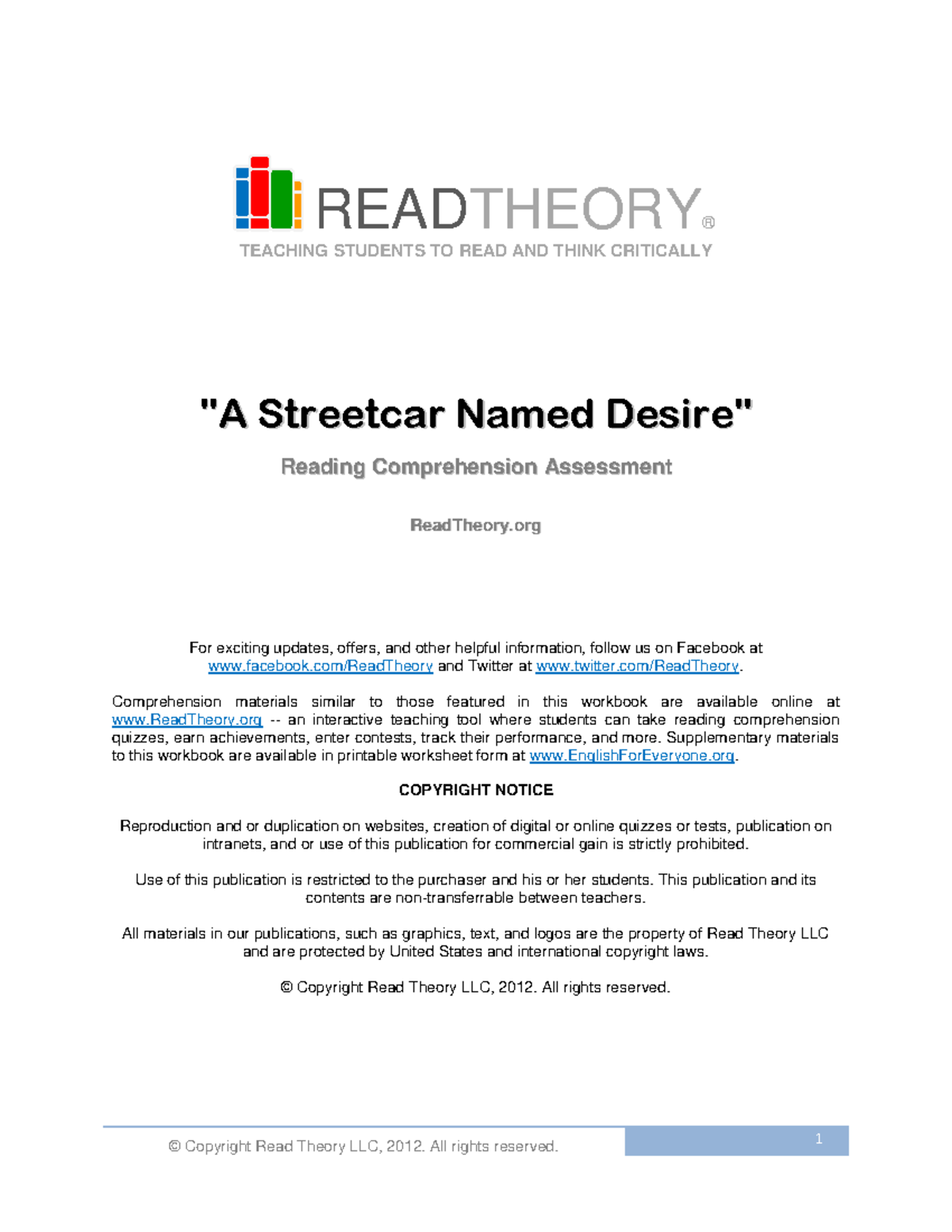 READTHEORY®
TEACHING STUDENTS TO READ AND THINK CRITICALLY

"A Streetcar Named Desire"

Reading Comprehension Assessment

ReadTheory.org

For exciting updates, offers, and other helpful information, follow us on Facebook at www.facebook.com/ReadTheory and Twitter at www.twitter.com/ReadTheory.

Comprehension materials similar to those featured in this workbook are available online at www.ReadTheory.org -- an interactive teaching tool where students can take reading comprehension quizzes, earn achievements, enter contests, track their performance, and more. Supplementary materials to this workbook are available in printable worksheet form at www.EnglishForEveryone.org.

COPYRIGHT NOTICE

Reproduction and or duplication on websites, creation of digital or online quizzes or tests, publication on intranets, and or use of this publication for commercial gain is strictly prohibited.

Use of this publication is restricted to the purchaser and his or her students. This publication and its contents are non-transferrable between teachers.

All materials in our publications, such as graphics, text, and logos are the property of Read Theory LLC and are protected by United States and international copyright laws.

© Copyright Read Theory LLC, 2012. All rights reserved.

© Copyright Read Theory LLC, 2012. All rights reserved.

1